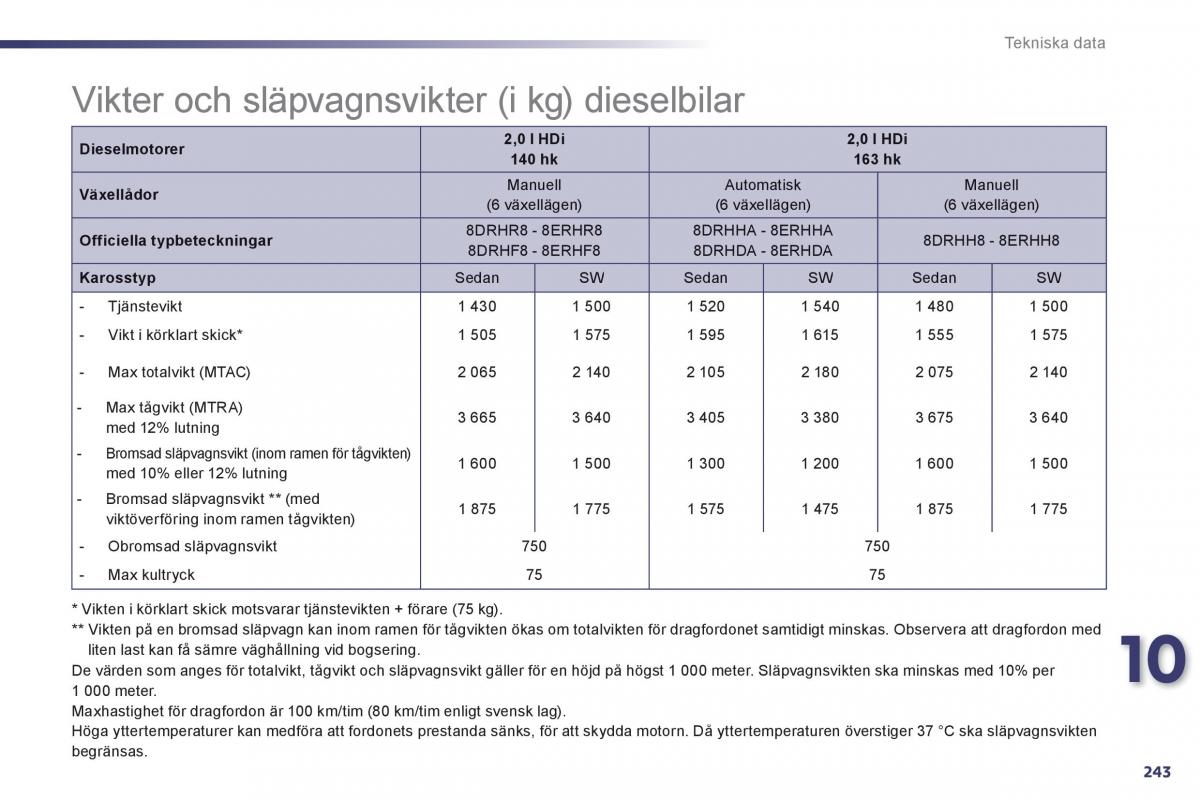 Tekniska data

Vikter och släpvagnsvikter (i kg) dieselbilar

| Dieselmotorer | 2,0 l HDi 140 hk | | 2,0 l HDi 163 hk | | | |
|---|---|---|---|---|---|---|
| Växellådor | Manuell (6 växellägen) | | Automatisk (6 växellägen) | | Manuell (6 växellägen) | |
| Officiella typbeteckningar | 8DRHR8 - 8ERHR8 8DRHF8 - 8ERHF8 | | 8DRHHA - 8ERHHA 8DRHDA - 8ERHDA | | 8DRHH8 - 8ERHH8 | |
| Karosstyp | Sedan | SW | Sedan | SW | Sedan | SW |
| - Tjänstevikt | 1 430 | 1 500 | 1 520 | 1 540 | 1 480 | 1 500 |
| - Vikt i körklart skick* | 1 505 | 1 575 | 1 595 | 1 615 | 1 555 | 1 575 |
| - Max totalvikt (MTAC) | 2 065 | 2 140 | 2 105 | 2 180 | 2 075 | 2 140 |
| - Max tågvikt (MTRA) med 12% lutning | 3 665 | 3 640 | 3 405 | 3 380 | 3 675 | 3 640 |
| - Bromsad släpvagnsvikt (inom ramen för tågvikten) med 10% eller 12% lutning | 1 600 | 1 500 | 1 300 | 1 200 | 1 600 | 1 500 |
| - Bromsad släpvagnsvikt ** (med viktöverföring inom ramen tågvikten) | 1 875 | 1 775 | 1 575 | 1 475 | 1 875 | 1 775 |
| - Obromsad släpvagnsvikt | 750 | | 750 | | | |
| - Max kultryck | 75 | | 75 | | | |

* Vikten i körklart skick motsvarar tjänstevikten + förare (75 kg).
** Vikten på en bromsad släpvagn kan inom ramen för tågvikten ökas om totalvikten för dragfordonet samtidigt minskas. Observera att dragfordon med liten last kan få sämre väghållning vid bogsering.
De värden som anges för totalvikt, tågvikt och släpvagnsvikt gäller för en höjd på högst 1 000 meter. Släpvagnsvikten ska minskas med 10% per 1 000 meter.
Maxhastighet för dragfordon är 100 km/tim (80 km/tim enligt svensk lag).
Höga yttertemperaturer kan medföra att fordonets prestanda sänks, för att skydda motorn. Då yttertemperaturen överstiger 37 °C ska släpvagnsvikten begränsas.

10

243